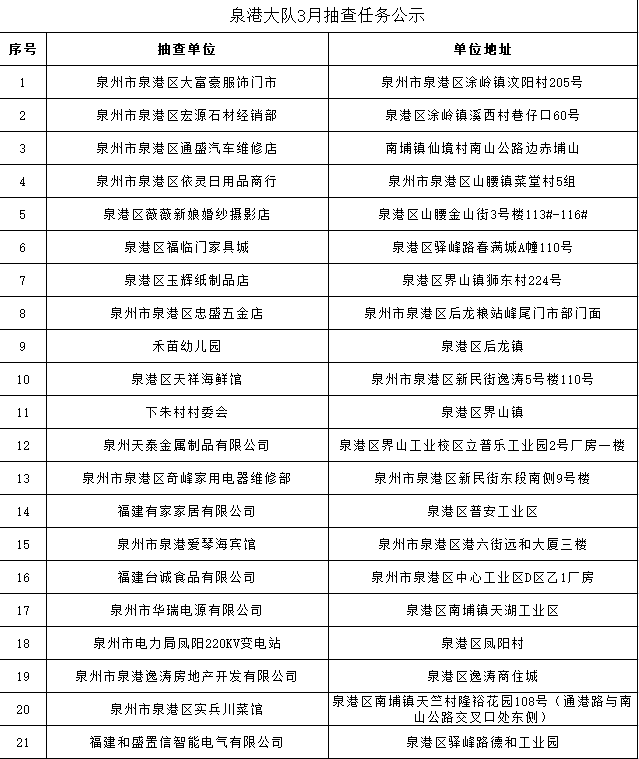 泉港大队3月抽查任务公示

| 序号 | 抽查单位 | 单位地址 |
|---|---|---|
| 1 | 泉州市泉港区大富豪服饰门市 | 泉州市泉港区涂岭镇汶阳村205号 |
| 2 | 泉州市泉港区宏源石材经销部 | 泉港区涂岭镇溪西村巷仔口60号 |
| 3 | 泉州市泉港区通盛汽车维修店 | 南埔镇仙境村南山公路边赤埔山 |
| 4 | 泉州市泉港区依灵日用品商行 | 泉州市泉港区山腰镇菜堂村5组 |
| 5 | 泉港区薇薇新娘婚纱摄影店 | 泉港区山腰金山街3号楼113#-116# |
| 6 | 泉港区福临门家具城 | 泉港区驿峰路春满城A幢110号 |
| 7 | 泉港区玉辉纸制品店 | 泉港区界山镇狮东村224号 |
| 8 | 泉州市泉港区忠盛五金店 | 泉州市泉港区后龙粮站峰尾门市部门面 |
| 9 | 禾苗幼儿园 | 泉港区后龙镇 |
| 10 | 泉港区天祥海鲜馆 | 泉州市泉港区新民街逸涛5号楼110号 |
| 11 | 下朱村村委会 | 泉港区界山镇 |
| 12 | 泉州天泰金属制品有限公司 | 泉港区界山工业校区立普乐工业园2号厂房一楼 |
| 13 | 泉州市泉港区奇峰家用电器维修部 | 泉州市泉港区新民街东段南侧9号楼 |
| 14 | 福建有家家居有限公司 | 泉港区普安工业区 |
| 15 | 泉州市泉港爱琴海宾馆 | 泉州市泉港区港六街远和大厦三楼 |
| 16 | 福建台诚食品有限公司 | 泉州市泉港区中心工业区D区乙1厂房 |
| 17 | 泉州市华瑞电源有限公司 | 泉港区南埔镇天湖工业区 |
| 18 | 泉州市电力局凤阳220KV变电站 | 泉港区凤阳村 |
| 19 | 泉州市泉港逸涛房地产开发有限公司 | 泉港区逸涛商住城 |
| 20 | 泉州市泉港区实兵川菜馆 | 泉港区南埔镇天竺村隆裕花园108号（通港路与南山公路交叉口处东侧） |
| 21 | 福建和盛置信智能电气有限公司 | 泉港区驿峰路德和工业园 |